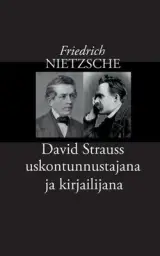 Friedrich
NIETZSCHE

David Strauss
uskontunnustajana
ja kirjailijana